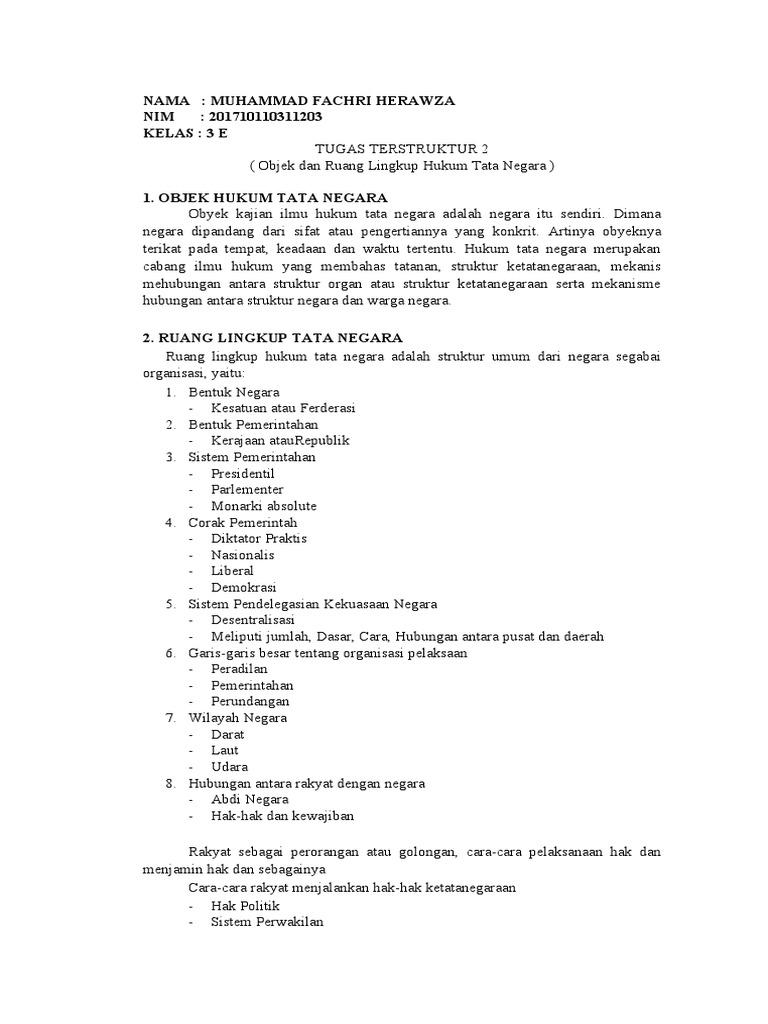 NAMA : MUHAMMAD FACHRI HERAWZA
NIM : 201710110311203
KELAS : 3 E

TUGAS TERSTRUKTUR 2
( Objek dan Ruang Lingkup Hukum Tata Negara )

1. OBJEK HUKUM TATA NEGARA

Obyek kajian ilmu hukum tata negara adalah negara itu sendiri. Dimana negara dipandang dari sifat atau pengertiannya yang konkrit. Artinya obyeknya terikat pada tempat, keadaan dan waktu tertentu. Hukum tata negara merupakan cabang ilmu hukum yang membahas tatanan, struktur ketatanegaraan, mekanis mehubungan antara struktur organ atau struktur ketatanegaraan serta mekanisme hubungan antara struktur negara dan warga negara.

2. RUANG LINGKUP TATA NEGARA

Ruang lingkup hukum tata negara adalah struktur umum dari negara segabai organisasi, yaitu:

1. Bentuk Negara
- Kesatuan atau Ferderasi
2. Bentuk Pemerintahan
- Kerajaan atauRepublik
3. Sistem Pemerintahan
- Presidentil
- Parlementer
- Monarki absolute
4. Corak Pemerintah
- Diktator Praktis
- Nasionalis
- Liberal
- Demokrasi
5. Sistem Pendelegasian Kekuasaan Negara
- Desentralisasi
- Meliputi jumlah, Dasar, Cara, Hubungan antara pusat dan daerah
6. Garis-garis besar tentang organisasi pelaksaan
- Peradilan
- Pemerintahan
- Perundangan
7. Wilayah Negara
- Darat
- Laut
- Udara
8. Hubungan antara rakyat dengan negara
- Abdi Negara
- Hak-hak dan kewajiban

Rakyat sebagai perorangan atau golongan, cara-cara pelaksanaan hak dan menjamin hak dan sebagainya

Cara-cara rakyat menjalankan hak-hak ketatanegaraan
- Hak Politik
- Sistem Perwakilan